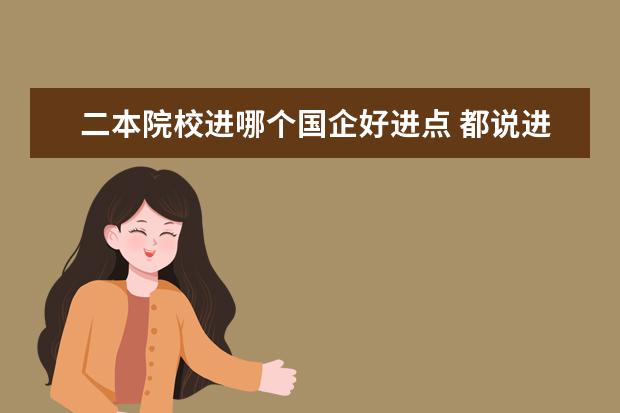 二本院校进哪个国企好进点 都说进